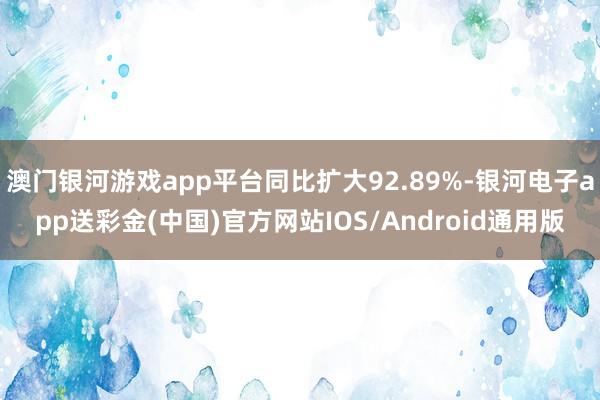 澳门银河游戏app平台同比扩大92.89%-银河电子app送彩金(中国)官方网站IOS/Android通用版